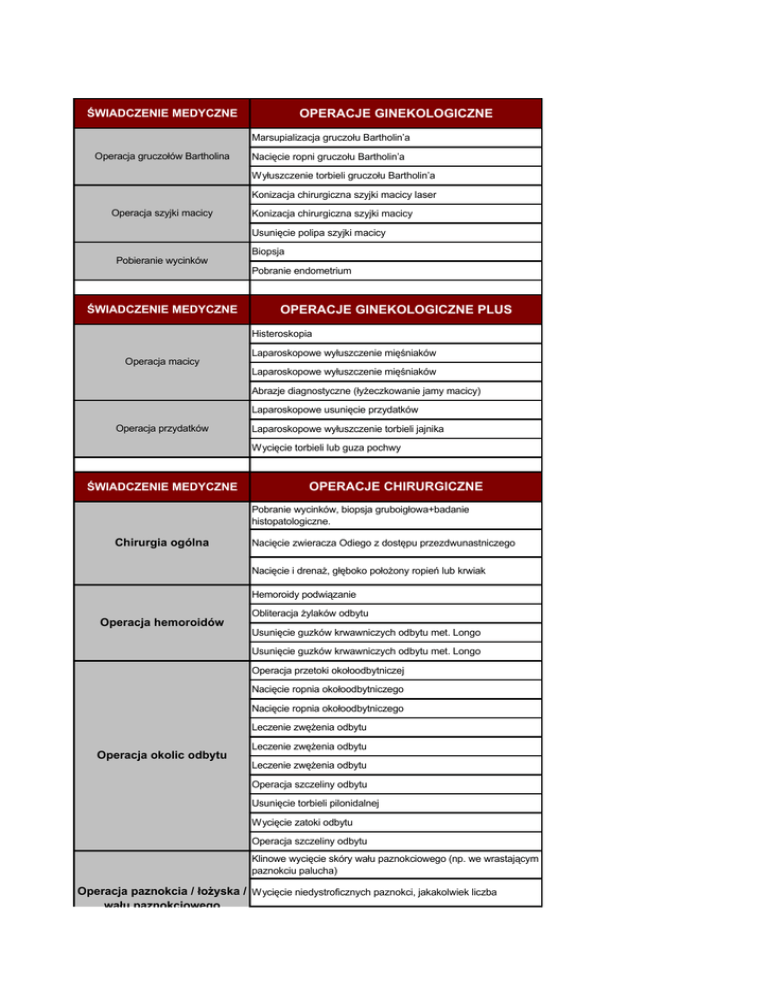 | ŚWIADCZENIE MEDYCZNE | OPERACJE GINEKOLOGICZNE |
|---|---|
| Operacja gruczołów Bartholina | Marsupializacja gruczołu Bartholin'a |
| | Nacięcie ropni gruczołu Bartholin'a |
| | Wyłuszczenie torbieli gruczołu Bartholin'a |
| Operacja szyjki macicy | Konizacja chirurgiczna szyjki macicy laser |
| | Konizacja chirurgiczna szyjki macicy |
| | Usunięcie polipa szyjki macicy |
| Pobieranie wycinków | Biopsja |
| | Pobranie endometrium |

| ŚWIADCZENIE MEDYCZNE | OPERACJE GINEKOLOGICZNE PLUS |
|---|---|
| Operacja macicy | Histeroskopia |
| | Laparoskopowe wyłuszczenie mięśniaków |
| | Laparoskopowe wyłuszczenie mięśniaków |
| | Abrazje diagnostyczne (łyżeczkowanie jamy macicy) |
| Operacja przydatków | Laparoskopowe usunięcie przydatków |
| | Laparoskopowe wyłuszczenie torbieli jajnika |
| | Wycięcie torbieli lub guza pochwy |

| ŚWIADCZENIE MEDYCZNE | OPERACJE CHIRURGICZNE |
|---|---|
| Chirurgia ogólna | Pobranie wycinków, biopsja gruboigłowa+badanie histopatologiczne. |
| | Nacięcie zwieracza Odiego z dostępu przezdwunastniczego |
| | Nacięcie i drenaż, głęboko położony ropień lub krwiak |
| Operacja hemoroidów | Hemoroidy podwiązanie |
| | Obliteracja żylaków odbytu |
| | Usunięcie guzków krwawniczych odbytu met. Longo |
| | Usunięcie guzków krwawniczych odbytu met. Longo |
| Operacja okolic odbytu | Operacja przetoki okołoodbytniczej |
| | Nacięcie ropnia okołoodbytniczego |
| | Nacięcie ropnia okołoodbytniczego |
| | Leczenie zwężenia odbytu |
| | Leczenie zwężenia odbytu |
| | Leczenie zwężenia odbytu |
| | Operacja szczeliny odbytu |
| | Usunięcie torbieli pilonidalnej |
| | Wycięcie zatoki odbytu |
| | Operacja szczeliny odbytu |
| Operacja paznokcia / łożyska / wału paznokciowego | Klinowe wycięcie skóry wału paznokciowego (np. we wrastającym paznokciu palucha) |
| | Wycięcie niedystroficznych paznokci, jakakolwiek liczba |